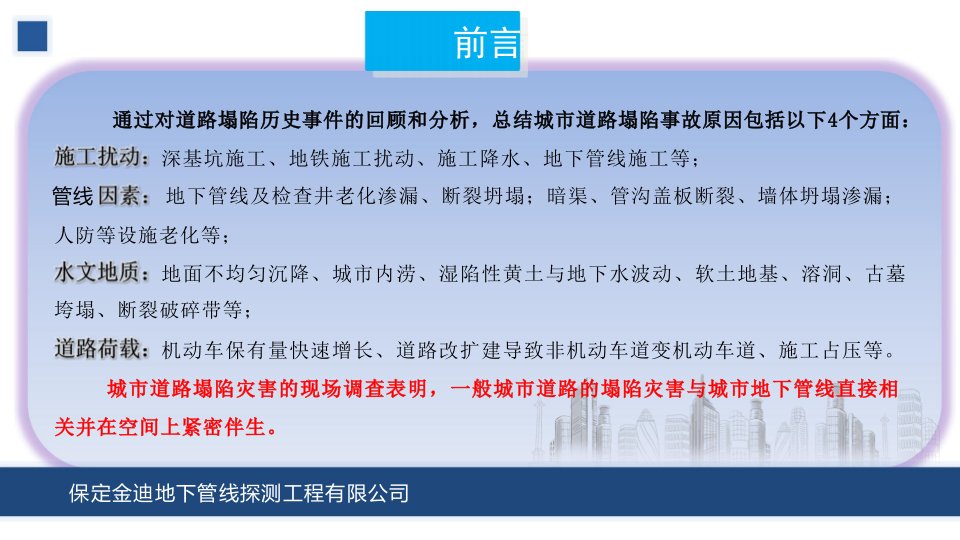 前言

通过对道路塌陷历史事件的回顾和分析，总结城市道路塌陷事故原因包括以下4个方面：

施工扰动：深基坑施工、地铁施工扰动、施工降水、地下管线施工等；

管线因素：地下管线及检查井老化渗漏、断裂坍塌；暗渠、管沟盖板断裂、墙体坍塌渗漏；人防等设施老化等；

水文地质：地面不均匀沉降、城市内涝、湿陷性黄土与地下水波动、软土地基、溶洞、古墓垮塌、断裂破碎带等；

道路荷载：机动车保有量快速增长、道路改扩建导致非机动车道变机动车道、施工占压等。

城市道路塌陷灾害的现场调查表明，一般城市道路的塌陷灾害与城市地下管线直接相关并在空间上紧密伴生。

保定金迪地下管线探测工程有限公司